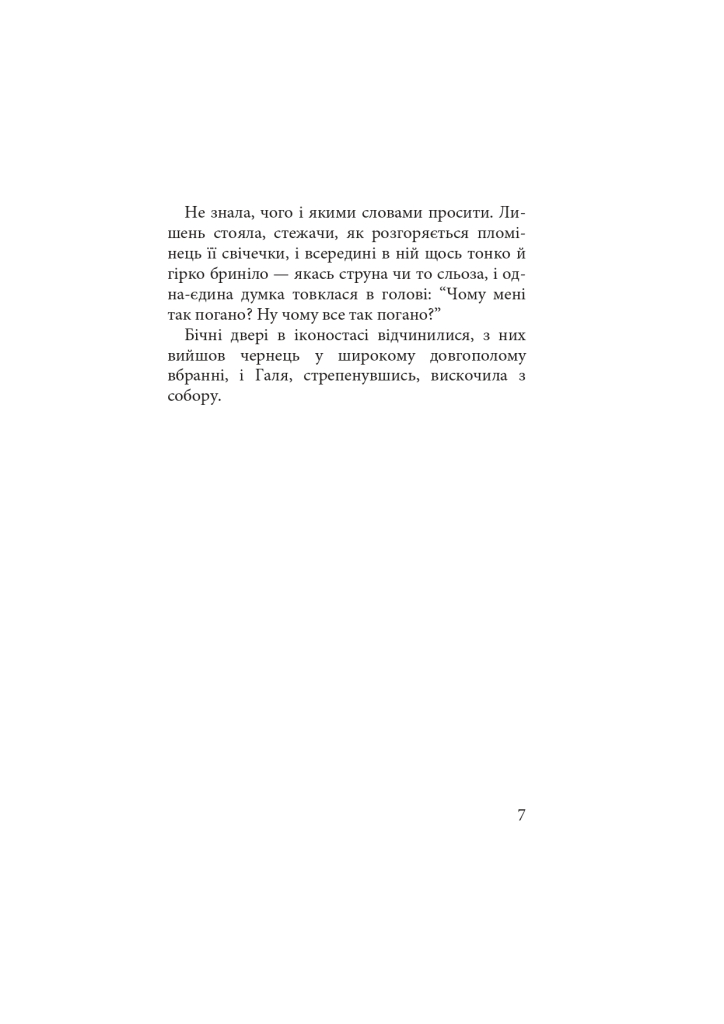 Не знала, чого і якими словами просити. Лишень стояла, стежачи, як розгоряється пломінець її свічечки, і всередині в ній щось тонко й гірко бриніло — якась струна чи то сльоза, і одна-єдина думка товклася в голові: “Чому мені так погано? Ну чому все так погано?”

Бічні двері в іконостасі відчинилися, з них вийшов чернець у широкому довгополому вбранні, і Галя, стрепенувшись, вискочила з собору.

7